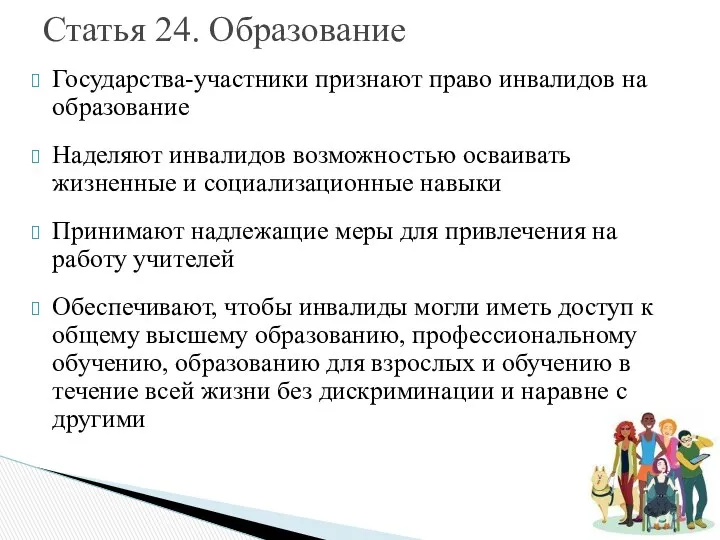 Статья 24. Образование

Государства-участники признают право инвалидов на образование

Наделяют инвалидов возможностью осваивать жизненные и социализационные навыки

Принимают надлежащие меры для привлечения на работу учителей

Обеспечивают, чтобы инвалиды могли иметь доступ к общему высшему образованию, профессиональному обучению, образованию для взрослых и обучению в течение всей жизни без дискриминации и наравне с другими